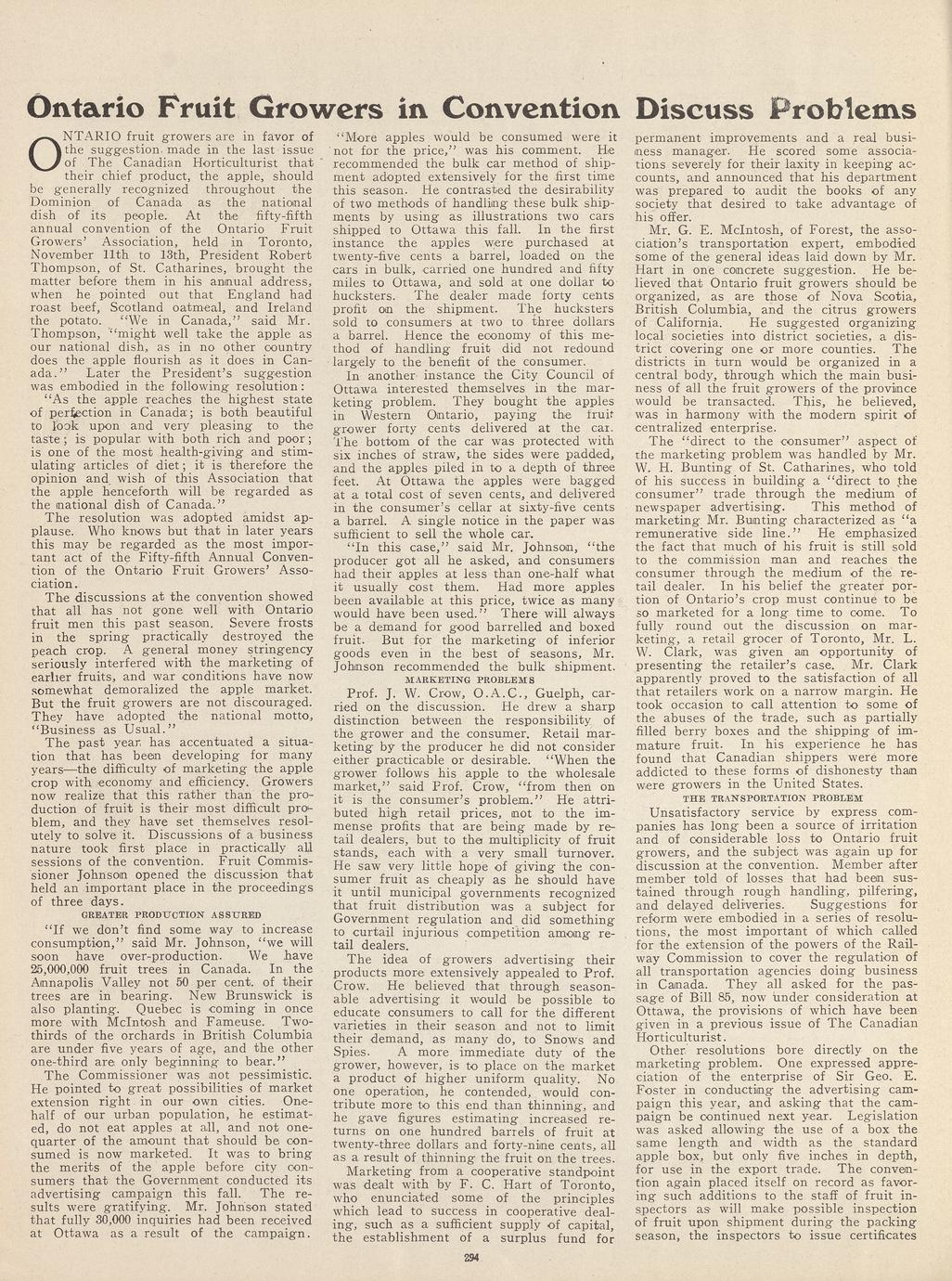 Ontario Fruit Growers in Convention Discuss Problems

ONTARIO fruit growers are in favor of the suggestion made in the last issue of The Canadian Horticulturist that their chief product, the apple, should be generally recognized throughout the Dominion of Canada as the national dish of its people. At the fifty-fifth annual convention of the Ontario Fruit Growers' Association, held in Toronto, November 11th to 13th, President Robert Thompson, of St. Catharines, brought the matter before them in his annual address, when he pointed out that England had roast beef, Scotland oatmeal, and Ireland the potato. "We in Canada," said Mr. Thompson, "might well take the apple as our national dish, as in no other country does the apple flourish as it does in Canada." Later the President's suggestion was embodied in the following resolution:

"As the apple reaches the highest state of perfection in Canada; is both beautiful to look upon and very pleasing to the taste; is popular with both rich and poor; is one of the most health-giving and stimulating articles of diet; it is therefore the opinion and wish of this Association that the apple henceforth will be regarded as the national dish of Canada."

The resolution was adopted amidst applause. Who knows but that in later years this may be regarded as the most important act of the Fifty-fifth Annual Convention of the Ontario Fruit Growers' Association.

The discussions at the convention showed that all has not gone well with Ontario fruit men this past season. Severe frosts in the spring practically destroyed the peach crop. A general money stringency seriously interfered with the marketing of earlier fruits, and war conditions have now somewhat demoralized the apple market. But the fruit growers are not discouraged. They have adopted the national motto, "Business as Usual."

The past year has accentuated a situation that has been developing for many years—the difficulty of marketing the apple crop with economy and efficiency. Growers now realize that this rather than the production of fruit is their most difficult problem, and they have set themselves resolutely to solve it. Discussions of a business nature took first place in practically all sessions of the convention. Fruit Commissioner Johnson opened the discussion that held an important place in the proceedings of three days.

GREATER PRODUCTION ASSURED

"If we don't find some way to increase consumption," said Mr. Johnson, "we will soon have over-production. We have 25,000,000 fruit trees in Canada. In the Annapolis Valley not 50 per cent. of their trees are in bearing. New Brunswick is also planting. Quebec is coming in once more with McIntosh and Fameuse. Two-thirds of the orchards in British Columbia are under five years of age, and the other one-third are only beginning to bear."

The Commissioner was not pessimistic. He pointed to great possibilities of market extension right in our own cities. One-half of our urban population, he estimated, do not eat apples at all, and not one-quarter of the amount that should be consumed is now marketed. It was to bring the merits of the apple before city consumers that the Government conducted its advertising campaign this fall. The results were gratifying. Mr. Johnson stated that fully 30,000 inquiries had been received at Ottawa as a result of the campaign.

"More apples would be consumed were it not for the price," was his comment. He recommended the bulk car method of shipment adopted extensively for the first time this season. He contrasted the desirability of two methods of handling these bulk shipments by using as illustrations two cars shipped to Ottawa this fall. In the first instance the apples were purchased at twenty-five cents a barrel, loaded on the cars in bulk, carried one hundred and fifty miles to Ottawa, and sold at one dollar to hucksters. The dealer made forty cents profit on the shipment. The hucksters sold to consumers at two to three dollars a barrel. Hence the economy of this method of handling fruit did not redound largely to the benefit of the consumer.

In another instance the City Council of Ottawa interested themselves in the marketing problem. They bought the apples in Western Ontario, paying the fruit grower forty cents delivered at the car. The bottom of the car was protected with six inches of straw, the sides were padded, and the apples piled in to a depth of three feet. At Ottawa the apples were bagged at a total cost of seven cents, and delivered in the consumer's cellar at sixty-five cents a barrel. A single notice in the paper was sufficient to sell the whole car.

"In this case," said Mr. Johnson, "the producer got all he asked, and consumers had their apples at less than one-half what it usually cost them. Had more apples been available at this price, twice as many would have been used." There will always be a demand for good barrelled and boxed fruit. But for the marketing of inferior goods even in the best of seasons, Mr. Johnson recommended the bulk shipment.

MARKETING PROBLEMS

Prof. J. W. Crow, O.A.C., Guelph, carried on the discussion. He drew a sharp distinction between the responsibility of the grower and the consumer. Retail marketing by the producer he did not consider either practicable or desirable. "When the grower follows his apple to the wholesale market," said Prof. Crow, "from then on it is the consumer's problem." He attributed high retail prices, not to the immense profits that are being made by retail dealers, but to the multiplicity of fruit stands, each with a very small turnover. He saw very little hope of giving the consumer fruit as cheaply as he should have it until municipal governments recognized that fruit distribution was a subject for Government regulation and did something to curtail injurious competition among retail dealers.

The idea of growers advertising their products more extensively appealed to Prof. Crow. He believed that through seasonable advertising it would be possible to educate consumers to call for the different varieties in their season and not to limit their demand, as many do, to Snows and Spies. A more immediate duty of the grower, however, is to place on the market a product of higher uniform quality. No one operation, he contended, would contribute more to this end than thinning, and he gave figures estimating increased returns on one hundred barrels of fruit at twenty-three dollars and forty-nine cents, all as a result of thinning the fruit on the trees.

Marketing from a cooperative standpoint was dealt with by F. C. Hart of Toronto, who enunciated some of the principles which lead to success in cooperative dealing, such as a sufficient supply of capital, the establishment of a surplus fund for permanent improvements and a real business manager. He scored some associations severely for their laxity in keeping accounts, and announced that his department was prepared to audit the books of any society that desired to take advantage of his offer.

Mr. G. E. McIntosh, of Forest, the association's transportation expert, embodied some of the general ideas laid down by Mr. Hart in one concrete suggestion. He believed that Ontario fruit growers should be organized, as are those of Nova Scotia, British Columbia, and the citrus growers of California. He suggested organizing local societies into district societies, a district covering one or more counties. The districts in turn would be organized in a central body, through which the main business of all the fruit growers of the province would be transacted. This, he believed, was in harmony with the modern spirit of centralized enterprise.

The "direct to the consumer" aspect of the marketing problem was handled by Mr. W. H. Bunting of St. Catharines, who told of his success in building a "direct to the consumer" trade through the medium of newspaper advertising. This method of marketing Mr. Bunting characterized as "a remunerative side line." He emphasized the fact that much of his fruit is still sold to the commission man and reaches the consumer through the medium of the retail dealer. In his belief the greater portion of Ontario's crop must continue to be so marketed for a long time to come. To fully round out the discussion on marketing, a retail grocer of Toronto, Mr. L. W. Clark, was given an opportunity of presenting the retailer's case. Mr. Clark apparently proved to the satisfaction of all that retailers work on a narrow margin. He took occasion to call attention to some of the abuses of the trade, such as partially filled berry boxes and the shipping of immature fruit. In his experience he has found that Canadian shippers were more addicted to these forms of dishonesty than were growers in the United States.

THE TRANSPORTATION PROBLEM

Unsatisfactory service by express companies has long been a source of irritation and of considerable loss to Ontario fruit growers, and the subject was again up for discussion at the convention. Member after member told of losses that had been sustained through rough handling, pilfering, and delayed deliveries. Suggestions for reform were embodied in a series of resolutions, the most important of which called for the extension of the powers of the Railway Commission to cover the regulation of all transportation agencies doing business in Canada. They all asked for the passage of Bill 85, now under consideration at Ottawa, the provisions of which have been given in a previous issue of The Canadian Horticulturist.

Other resolutions bore directly on the marketing problem. One expressed appreciation of the enterprise of Sir Geo. E. Foster in conducting the advertising campaign this year, and asking that the campaign be continued next year. Legislation was asked allowing the use of a box the same length and width as the standard apple box, but only five inches in depth, for use in the export trade. The convention again placed itself on record as favoring such additions to the staff of fruit inspectors as will make possible inspection of fruit upon shipment during the packing season, the inspectors to issue certificates

294